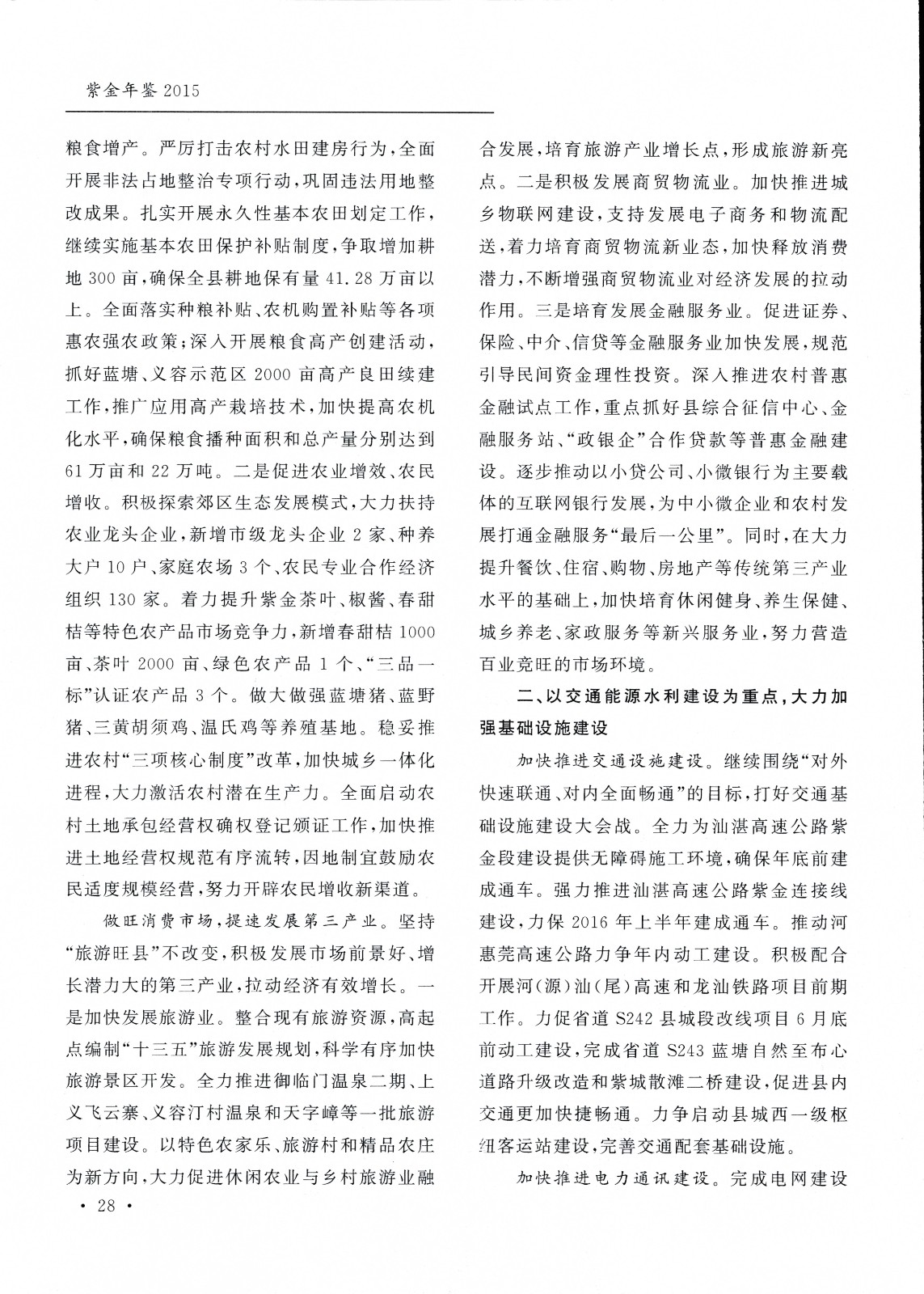 紫金年鉴 2015

粮食增产。严厉打击农村水田建房行为，全面开展非法占地整治专项行动，巩固违法用地整改成果。扎实开展永久性基本农田划定工作，继续实施基本农田保护补贴制度，争取增加耕地 300 亩，确保全县耕地保有量 41.28 万亩以上。全面落实种粮补贴、农机购置补贴等各项惠农强农政策；深入开展粮食高产创建活动，抓好蓝塘、义容示范区 2000 亩高产良田续建工作，推广应用高产栽培技术，加快提高农机化水平，确保粮食播种面积和总产量分别达到 61 万亩和 22 万吨。二是促进农业增效、农民增收。积极探索郊区生态发展模式，大力扶持农业龙头企业，新增市级龙头企业 2 家、种养大户 10 户、家庭农场 3 个、农民专业合作经济组织 130 家。着力提升紫金茶叶、椒酱、春甜桔等特色农产品市场竞争力，新增春甜桔 1000 亩、茶叶 2000 亩、绿色农产品 1 个、“三品一标”认证农产品 3 个。做大做强蓝塘猪、蓝野猪、三黄胡须鸡、温氏鸡等养殖基地。稳妥推进农村“三项核心制度”改革，加快城乡一体化进程，大力激活农村潜在生产力。全面启动农村土地承包经营权确权登记颁证工作，加快推进土地经营权规范有序流转，因地制宜鼓励农民适度规模经营，努力开辟农民增收新渠道。

做旺消费市场，提速发展第三产业。坚持“旅游旺县”不改变，积极发展市场前景好、增长潜力大的第三产业，拉动经济有效增长。一是加快发展旅游业。整合现有旅游资源，高起点编制“十三五”旅游发展规划，科学有序加快旅游景区开发。全力推进御临门温泉二期、上义飞云寨、义容汀村温泉和天字嶂等一批旅游项目建设。以特色农家乐、旅游村和精品农庄为新方向，大力促进休闲农业与乡村旅游业融合发展，培育旅游产业增长点，形成旅游新亮点。二是积极发展商贸物流业。加快推进城乡物联网建设，支持发展电子商务和物流配送，着力培育商贸物流新业态，加快释放消费潜力，不断增强商贸物流业对经济发展的拉动作用。三是培育发展金融服务业。促进证券、保险、中介、信贷等金融服务业加快发展，规范引导民间资金理性投资。深入推进农村普惠金融试点工作，重点抓好县综合征信中心、金融服务站、“政银企”合作贷款等普惠金融建设。逐步推动以小贷公司、小微银行为主要载体的互联网银行发展，为中小微企业和农村发展打通金融服务“最后一公里”。同时，在大力提升餐饮、住宿、购物、房地产等传统第三产业水平的基础上，加快培育休闲健身、养生保健、城乡养老、家政服务等新兴服务业，努力营造百业竞旺的市场环境。

二、以交通能源水利建设为重点，大力加强基础设施建设

加快推进交通设施建设。继续围绕“对外快速联通、对内全面畅通”的目标，打好交通基础设施建设大会战。全力为汕湛高速公路紫金段建设提供无障碍施工环境，确保年底前建成通车。强力推进汕湛高速公路紫金连接线建设，力保 2016 年上半年建成通车。推动河惠莞高速公路力争年内动工建设。积极配合开展河(源)汕(尾)高速和龙汕铁路项目前期工作。力促省道 S242 县城段改线项目 6 月底前动工建设，完成省道 S243 蓝塘自然至布心道路升级改造和紫城散滩二桥建设，促进县内交通更加快捷畅通。力争启动县城西一级枢纽客运站建设，完善交通配套基础设施。

加快推进电力通讯建设。完成电网建设

• 28 •